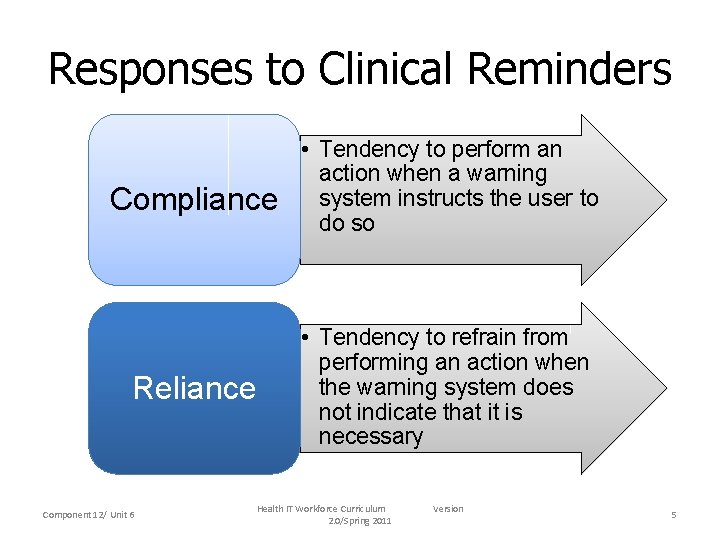 Responses to Clinical Reminders

Compliance

• Tendency to perform an action when a warning system instructs the user to do so

Reliance

• Tendency to refrain from performing an action when the warning system does not indicate that it is necessary

Component 12/ Unit 6

Health IT Workforce Curriculum Version 2.0/Spring 2011

5